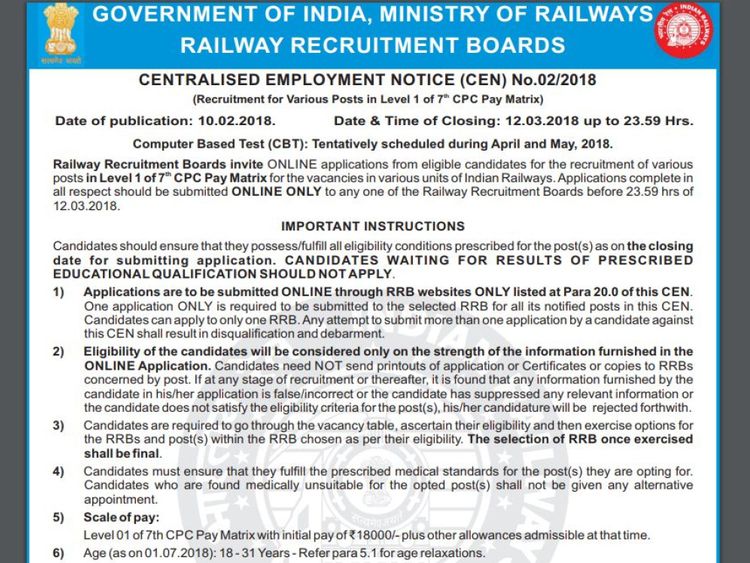 सत्यमेव जयते

GOVERNMENT OF INDIA, MINISTRY OF RAILWAYS
RAILWAY RECRUITMENT BOARDS

INDIAN RAILWAYS

CENTRALISED EMPLOYMENT NOTICE (CEN) No.02/2018
(Recruitment for Various Posts in Level 1 of $7^{th}$ CPC Pay Matrix)

Date of publication: 10.02.2018. Date & Time of Closing: 12.03.2018 up to 23.59 Hrs.

Computer Based Test (CBT): Tentatively scheduled during April and May, 2018.

Railway Recruitment Boards invite ONLINE applications from eligible candidates for the recruitment of various posts in Level 1 of $7^{th}$ CPC Pay Matrix for the vacancies in various units of Indian Railways. Applications complete in all respect should be submitted ONLINE ONLY to any one of the Railway Recruitment Boards before 23.59 hrs of 12.03.2018.

IMPORTANT INSTRUCTIONS

Candidates should ensure that they possess/fulfill all eligibility conditions prescribed for the post(s) as on the closing date for submitting application. CANDIDATES WAITING FOR RESULTS OF PRESCRIBED EDUCATIONAL QUALIFICATION SHOULD NOT APPLY.

1) Applications are to be submitted ONLINE through RRB websites ONLY listed at Para 20.0 of this CEN. One application ONLY is required to be submitted to the selected RRB for all its notified posts in this CEN. Candidates can apply to only one RRB. Any attempt to submit more than one application by a candidate against this CEN shall result in disqualification and debarment.

2) Eligibility of the candidates will be considered only on the strength of the information furnished in the ONLINE Application. Candidates need NOT send printouts of application or Certificates or copies to RRBs concerned by post. If at any stage of recruitment or thereafter, it is found that any information furnished by the candidate in his/her application is false/incorrect or the candidate has suppressed any relevant information or the candidate does not satisfy the eligibility criteria for the post(s), his/her candidature will be rejected forthwith.

3) Candidates are required to go through the vacancy table, ascertain their eligibility and then exercise options for the RRBs and post(s) within the RRB chosen as per their eligibility. The selection of RRB once exercised shall be final.

4) Candidates must ensure that they fulfill the prescribed medical standards for the post(s) they are opting for. Candidates who are found medically unsuitable for the opted post(s) shall not be given any alternative appointment.

5) Scale of pay:
Level 01 of 7th CPC Pay Matrix with initial pay of ₹18000/- plus other allowances admissible at that time.

6) Age (as on 01.07.2018): 18 - 31 Years - Refer para 5.1 for age relaxations.